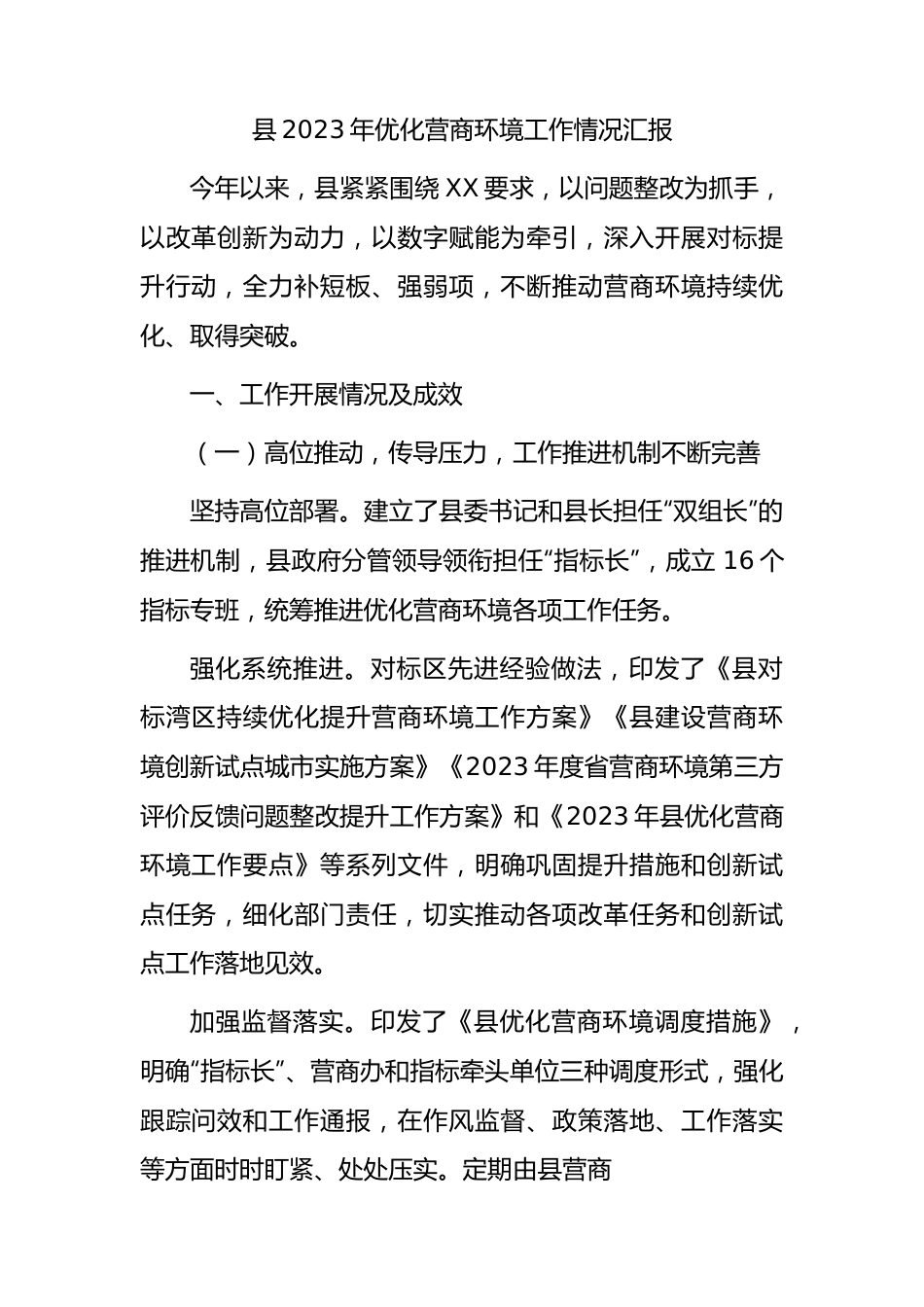 县2023年优化营商环境工作情况汇报

今年以来，县紧紧围绕XX要求，以问题整改为抓手，以改革创新为动力，以数字赋能为牵引，深入开展对标提升行动，全力补短板、强弱项，不断推动营商环境持续优化、取得突破。

一、工作开展情况及成效

（一）高位推动，传导压力，工作推进机制不断完善

坚持高位部署。建立了县委书记和县长担任“双组长”的推进机制，县政府分管领导领衔担任“指标长”，成立16个指标专班，统筹推进优化营商环境各项工作任务。

强化系统推进。对标区先进经验做法，印发了《县对标湾区持续优化提升营商环境工作方案》《县建设营商环境创新试点城市实施方案》《2023年度省营商环境第三方评价反馈问题整改提升工作方案》和《2023年县优化营商环境工作要点》等系列文件，明确巩固提升措施和创新试点任务，细化部门责任，切实推动各项改革任务和创新试点工作落地见效。

加强监督落实。印发了《县优化营商环境调度措施》，明确“指标长”、营商办和指标牵头单位三种调度形式，强化跟踪问效和工作通报，在作风监督、政策落地、工作落实等方面时时盯紧、处处压实。定期由县营商